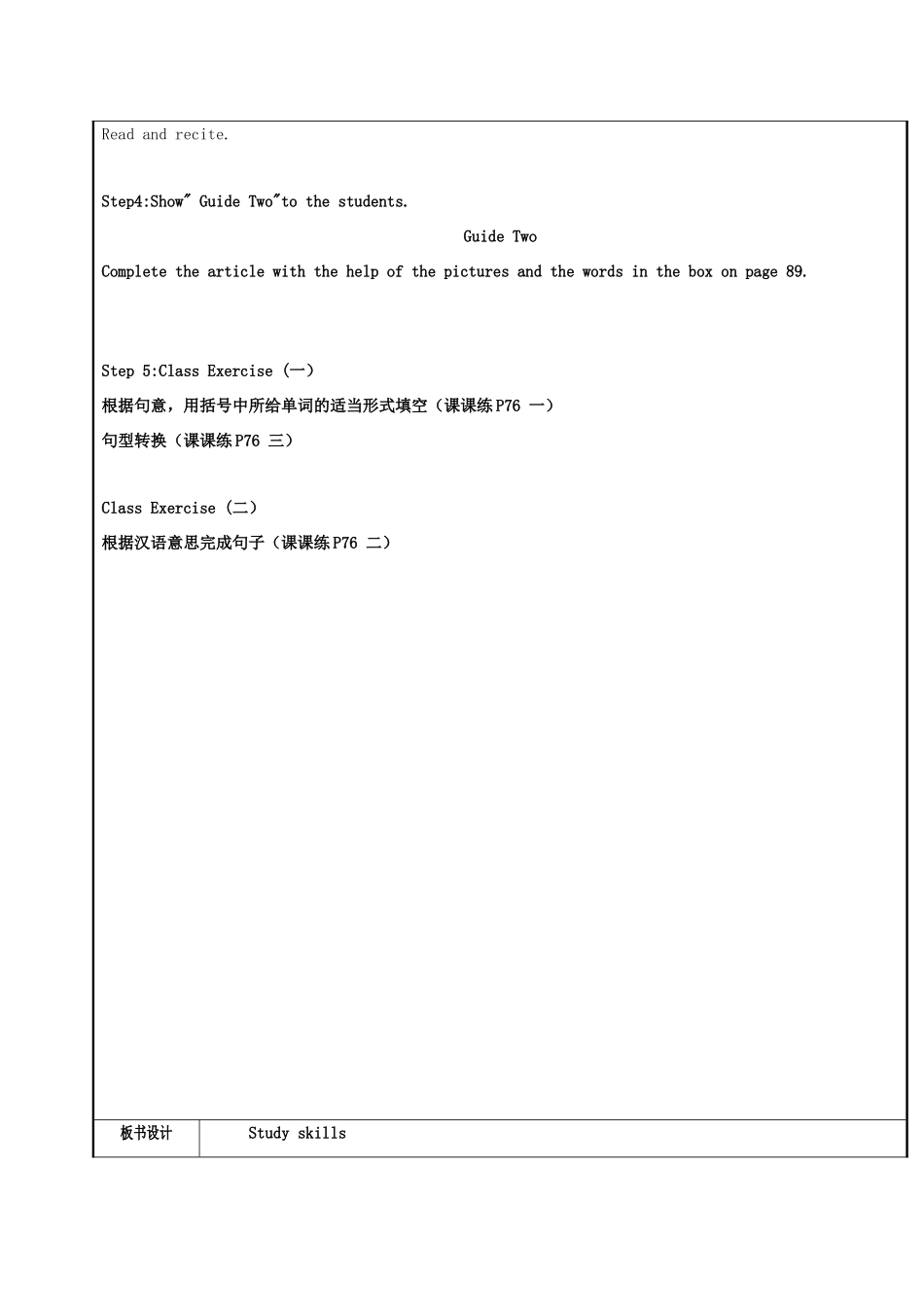 Read and recite.

Step4:Show" Guide Two"to the students.

Guide Two

Complete the article with the help of the pictures and the words in the box on page 89.

Step 5:Class Exercise (一)

根据句意，用括号中所给单词的适当形式填空（课课练P76 一）

句型转换（课课练P76 三）

Class Exercise (二)

根据汉语意思完成句子（课课练P76 二）

| 板书设计 | Study skills |
|---|---|